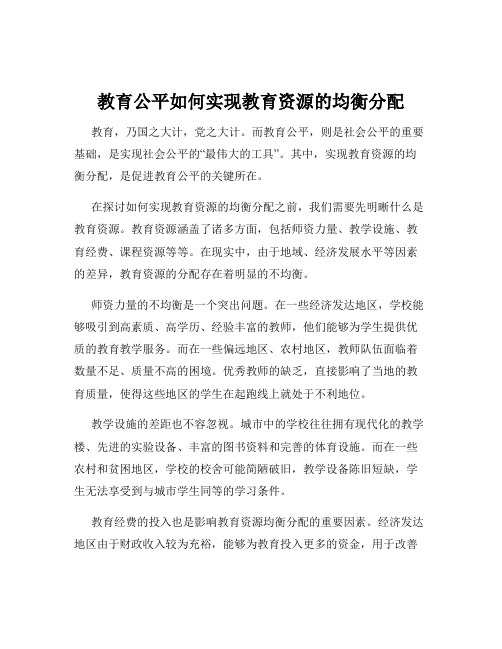 教育公平如何实现教育资源的均衡分配

教育，乃国之大计，党之大计。而教育公平，则是社会公平的重要基础，是实现社会公平的“最伟大的工具”。其中，实现教育资源的均衡分配，是促进教育公平的关键所在。

在探讨如何实现教育资源的均衡分配之前，我们需要先明晰什么是教育资源。教育资源涵盖了诸多方面，包括师资力量、教学设施、教育经费、课程资源等等。在现实中，由于地域、经济发展水平等因素的差异，教育资源的分配存在着明显的不均衡。

师资力量的不均衡是一个突出问题。在一些经济发达地区，学校能够吸引到高素质、高学历、经验丰富的教师，他们能够为学生提供优质的教育教学服务。而在一些偏远地区、农村地区，教师队伍面临着数量不足、质量不高的困境。优秀教师的缺乏，直接影响了当地的教育质量，使得这些地区的学生在起跑线上就处于不利地位。

教学设施的差距也不容忽视。城市中的学校往往拥有现代化的教学楼、先进的实验设备、丰富的图书资料和完善的体育设施。而在一些农村和贫困地区，学校的校舍可能简陋破旧，教学设备陈旧短缺，学生无法享受到与城市学生同等的学习条件。

教育经费的投入也是影响教育资源均衡分配的重要因素。经济发达地区由于财政收入较为充裕，能够为教育投入更多的资金，用于改善